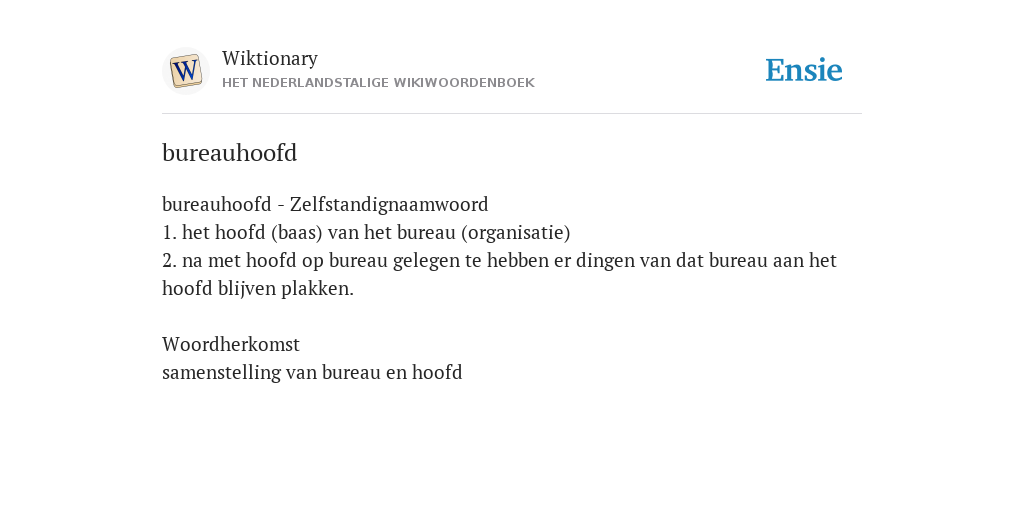 W

Wiktionary
HET NEDERLANDSTALIGE WIKIWOORDENBOEK

Ensie

bureauhoofd

bureauhoofd - Zelfstandignaamwoord
1. het hoofd (baas) van het bureau (organisatie)
2. na met hoofd op bureau gelegen te hebben er dingen van dat bureau aan het hoofd blijven plakken.

Woordherkomst
samenstelling van bureau en hoofd